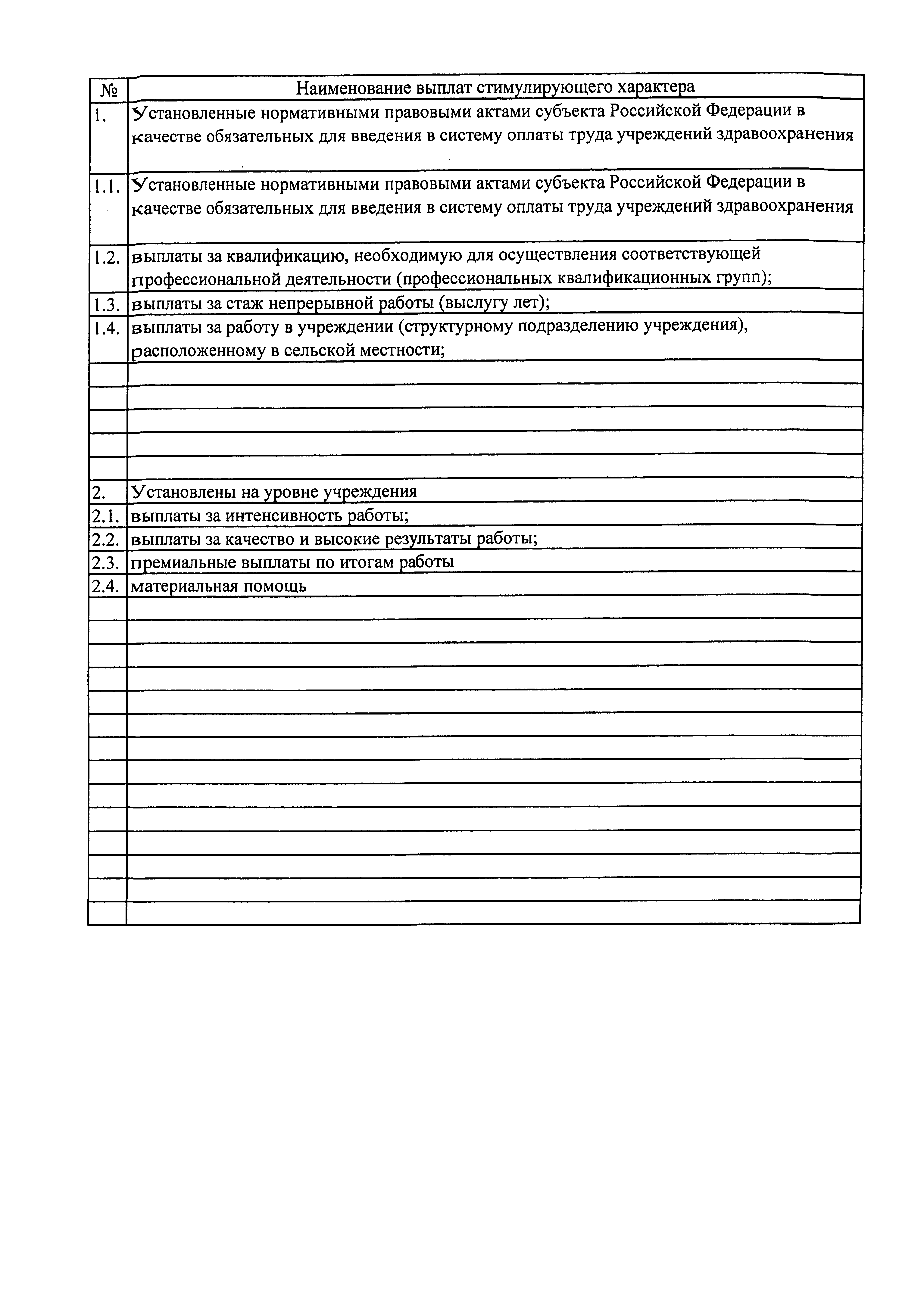 | № | Наименование выплат стимулирующего характера |
|---|---|
| 1. | Установленные нормативными правовыми актами субъекта Российской Федерации в качестве обязательных для введения в систему оплаты труда учреждений здравоохранения |
| 1.1. | Установленные нормативными правовыми актами субъекта Российской Федерации в качестве обязательных для введения в систему оплаты труда учреждений здравоохранения |
| 1.2. | выплаты за квалификацию, необходимую для осуществления соответствующей профессиональной деятельности (профессиональных квалификационных групп); |
| 1.3. | выплаты за стаж непрерывной работы (выслугу лет); |
| 1.4. | выплаты за работу в учреждении (структурному подразделению учреждения), расположенному в сельской местности; |
| | |
| | |
| | |
| | |
| | |
| 2. | Установлены на уровне учреждения |
| 2.1. | выплаты за интенсивность работы; |
| 2.2. | выплаты за качество и высокие результаты работы; |
| 2.3. | премиальные выплаты по итогам работы |
| 2.4. | материальная помощь |
| | |
| | |
| | |
| | |
| | |
| | |
| | |
| | |
| | |
| | |
| | |
| | |
| | |
| | |